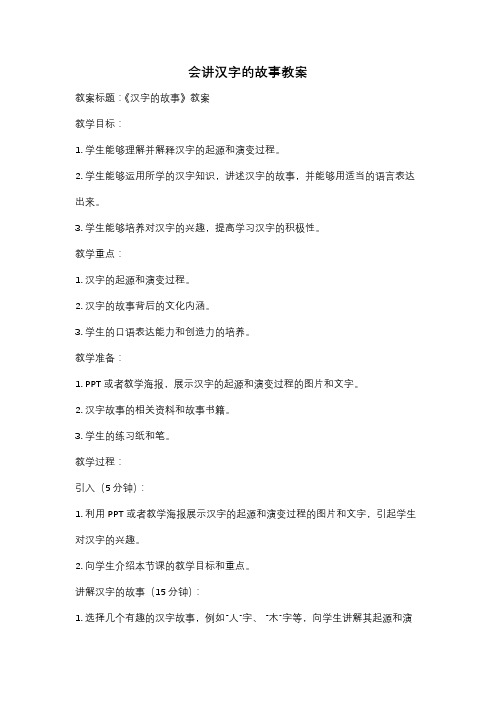 会讲汉字的故事教案

教案标题：《汉字的故事》教案

教学目标：

1. 学生能够理解并解释汉字的起源和演变过程。

2. 学生能够运用所学的汉字知识，讲述汉字的故事，并能够用适当的语言表达出来。

3. 学生能够培养对汉字的兴趣，提高学习汉字的积极性。

教学重点：

1. 汉字的起源和演变过程。

2. 汉字的故事背后的文化内涵。

3. 学生的口语表达能力和创造力的培养。

教学准备：

1. PPT 或者教学海报，展示汉字的起源和演变过程的图片和文字。

2. 汉字故事的相关资料和故事书籍。

3. 学生的练习纸和笔。

教学过程：

引入（5 分钟）：

1. 利用 PPT 或者教学海报展示汉字的起源和演变过程的图片和文字，引起学生对汉字的兴趣。

2. 向学生介绍本节课的教学目标和重点。

讲解汉字的故事（15 分钟）：

1. 选择几个有趣的汉字故事，例如"人"字、"木"字等，向学生讲解其起源和演